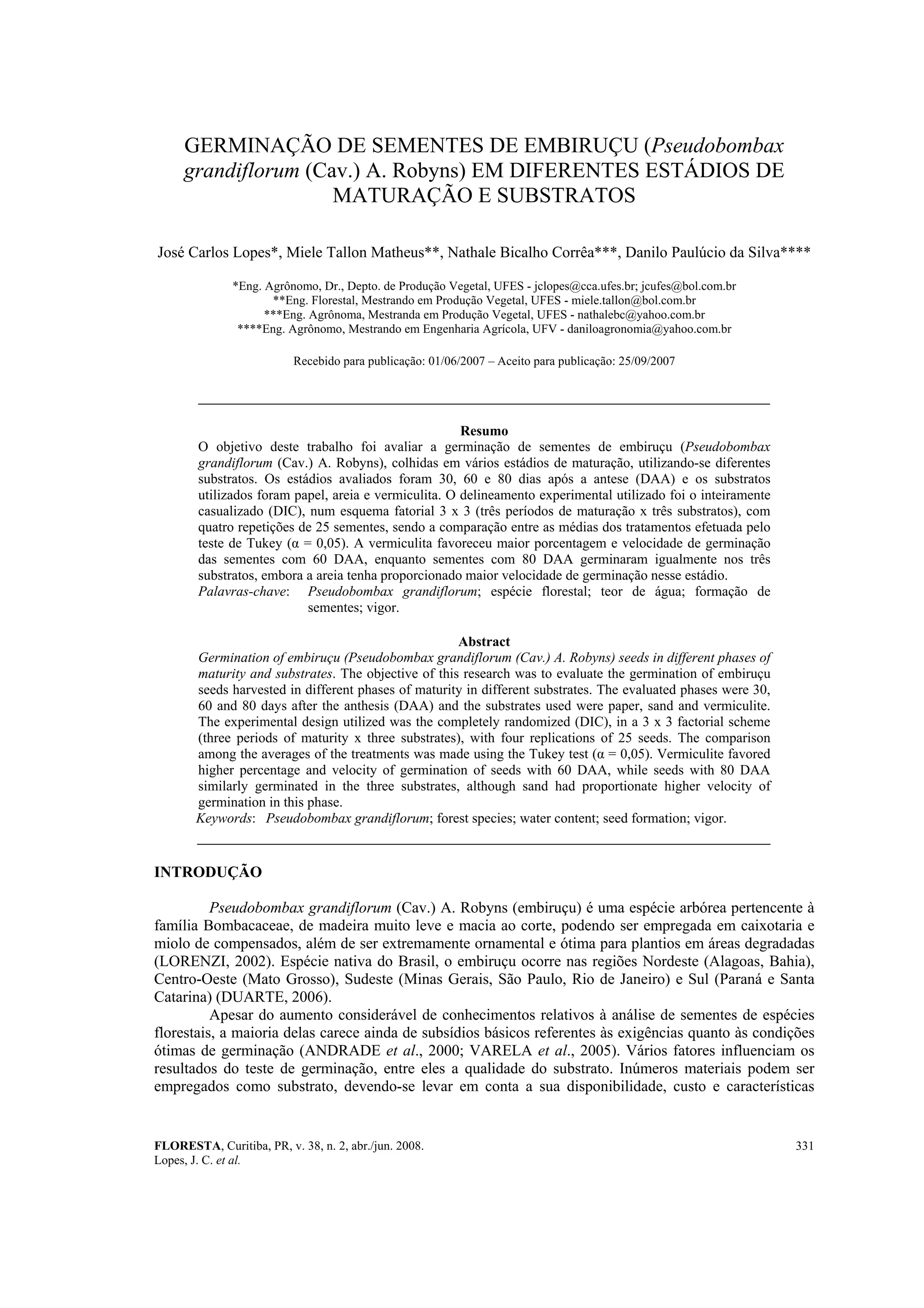 GERMINAÇÃO DE SEMENTES DE EMBIRUÇU (Pseudobombax grandiflorum (Cav.) A. Robyns) EM DIFERENTES ESTÁDIOS DE MATURAÇÃO E SUBSTRATOS

José Carlos Lopes*, Miele Tallon Matheus**, Nathale Bicalho Corrêa***, Danilo Paulúcio da Silva****

*Eng. Agrônomo, Dr., Depto. de Produção Vegetal, UFES - jclopes@cca.ufes.br; jcufes@bol.com.br
**Eng. Florestal, Mestrando em Produção Vegetal, UFES - miele.tallon@bol.com.br
***Eng. Agrônoma, Mestranda em Produção Vegetal, UFES - nathalebc@yahoo.com.br
****Eng. Agrônomo, Mestrando em Engenharia Agrícola, UFV - daniloagronomia@yahoo.com.br

Recebido para publicação: 01/06/2007 – Aceito para publicação: 25/09/2007

Resumo
O objetivo deste trabalho foi avaliar a germinação de sementes de embiruçu (Pseudobombax grandiflorum (Cav.) A. Robyns), colhidas em vários estádios de maturação, utilizando-se diferentes substratos. Os estádios avaliados foram 30, 60 e 80 dias após a antese (DAA) e os substratos utilizados foram papel, areia e vermiculita. O delineamento experimental utilizado foi o inteiramente casualizado (DIC), num esquema fatorial 3 x 3 (três períodos de maturação x três substratos), com quatro repetições de 25 sementes, sendo a comparação entre as médias dos tratamentos efetuada pelo teste de Tukey (α = 0,05). A vermiculita favoreceu maior porcentagem e velocidade de germinação das sementes com 60 DAA, enquanto sementes com 80 DAA germinaram igualmente nos três substratos, embora a areia tenha proporcionado maior velocidade de germinação nesse estádio.
Palavras-chave: Pseudobombax grandiflorum; espécie florestal; teor de água; formação de sementes; vigor.

Abstract
Germination of embiruçu (Pseudobombax grandiflorum (Cav.) A. Robyns) seeds in different phases of maturity and substrates. The objective of this research was to evaluate the germination of embiruçu seeds harvested in different phases of maturity in different substrates. The evaluated phases were 30, 60 and 80 days after the anthesis (DAA) and the substrates used were paper, sand and vermiculite. The experimental design utilized was the completely randomized (DIC), in a 3 x 3 factorial scheme (three periods of maturity x three substrates), with four replications of 25 seeds. The comparison among the averages of the treatments was made using the Tukey test (α = 0,05). Vermiculite favored higher percentage and velocity of germination of seeds with 60 DAA, while seeds with 80 DAA similarly germinated in the three substrates, although sand had proportionate higher velocity of germination in this phase.
Keywords: Pseudobombax grandiflorum; forest species; water content; seed formation; vigor.

INTRODUÇÃO

Pseudobombax grandiflorum (Cav.) A. Robyns (embiruçu) é uma espécie arbórea pertencente à família Bombacaceae, de madeira muito leve e macia ao corte, podendo ser empregada em caixotaria e miolo de compensados, além de ser extremamente ornamental e ótima para plantios em áreas degradadas (LORENZI, 2002). Espécie nativa do Brasil, o embiruçu ocorre nas regiões Nordeste (Alagoas, Bahia), Centro-Oeste (Mato Grosso), Sudeste (Minas Gerais, São Paulo, Rio de Janeiro) e Sul (Paraná e Santa Catarina) (DUARTE, 2006).

Apesar do aumento considerável de conhecimentos relativos à análise de sementes de espécies florestais, a maioria delas carece ainda de subsídios básicos referentes às exigências quanto às condições ótimas de germinação (ANDRADE et al., 2000; VARELA et al., 2005). Vários fatores influenciam os resultados do teste de germinação, entre eles a qualidade do substrato. Inúmeros materiais podem ser empregados como substrato, devendo-se levar em conta a sua disponibilidade, custo e características

FLORESTA, Curitiba, PR, v. 38, n. 2, abr./jun. 2008.
Lopes, J. C. et al.
331